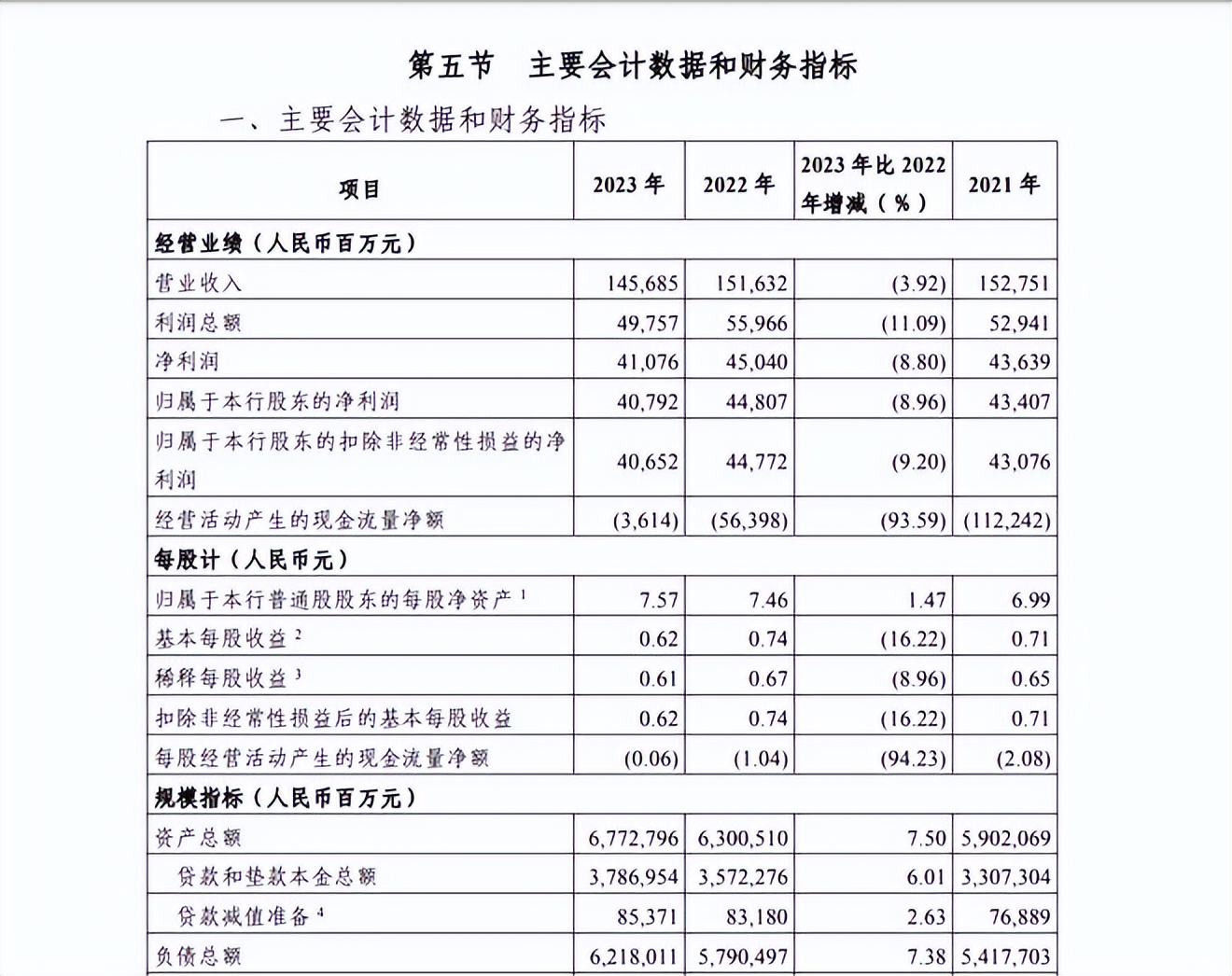 第五节　主要会计数据和财务指标

一、主要会计数据和财务指标

| 项目 | 2023 年 | 2022 年 | 2023 年比 2022 年增减（%） | 2021 年 |
|---|---|---|---|---|
| 经营业绩（人民币百万元） | | | | |
| 营业收入 | 145,685 | 151,632 | (3.92) | 152,751 |
| 利润总额 | 49,757 | 55,966 | (11.09) | 52,941 |
| 净利润 | 41,076 | 45,040 | (8.80) | 43,639 |
| 归属于本行股东的净利润 | 40,792 | 44,807 | (8.96) | 43,407 |
| 归属于本行股东的扣除非经常性损益的净利润 | 40,652 | 44,772 | (9.20) | 43,076 |
| 经营活动产生的现金流量净额 | (3,614) | (56,398) | (93.59) | (112,242) |
| 每股计（人民币元） | | | | |
| 归属于本行普通股股东的每股净资产 $^1$ | 7.57 | 7.46 | 1.47 | 6.99 |
| 基本每股收益 $^2$ | 0.62 | 0.74 | (16.22) | 0.71 |
| 稀释每股收益 $^3$ | 0.61 | 0.67 | (8.96) | 0.65 |
| 扣除非经常性损益后的基本每股收益 | 0.62 | 0.74 | (16.22) | 0.71 |
| 每股经营活动产生的现金流量净额 | (0.06) | (1.04) | (94.23) | (2.08) |
| 规模指标（人民币百万元） | | | | |
| 资产总额 | 6,772,796 | 6,300,510 | 7.50 | 5,902,069 |
| 贷款和垫款本金总额 | 3,786,954 | 3,572,276 | 6.01 | 3,307,304 |
| 贷款减值准备 $^4$ | 85,371 | 83,180 | 2.63 | 76,889 |
| 负债总额 | 6,218,011 | 5,790,497 | 7.38 | 5,417,703 |